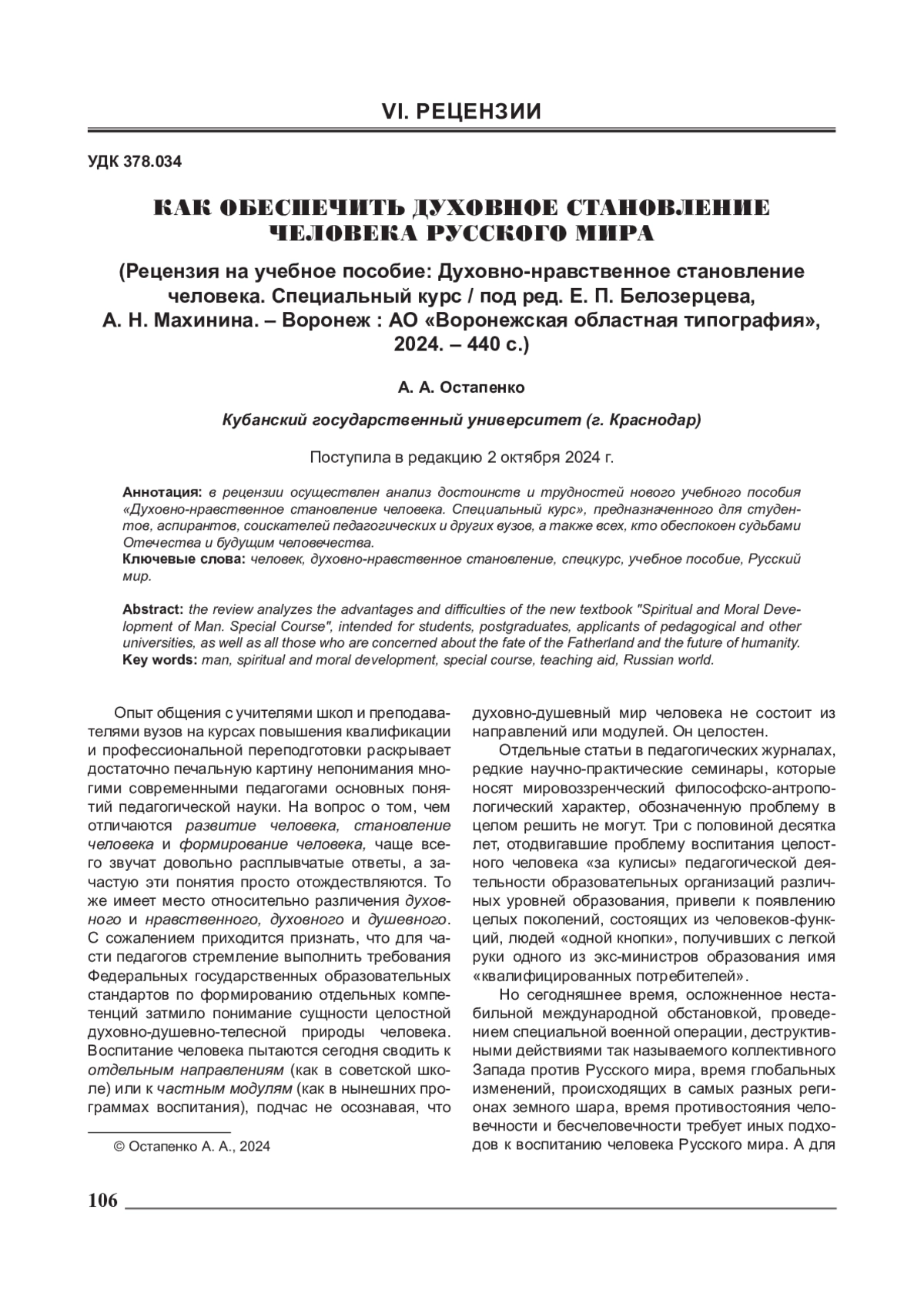 VI. РЕЦЕНЗИИ

УДК 378.034

КАК ОБЕСПЕЧИТЬ ДУХОВНОЕ СТАНОВЛЕНИЕ ЧЕЛОВЕКА РУССКОГО МИРА

(Рецензия на учебное пособие: Духовно-нравственное становление человека. Специальный курс / под ред. Е. П. Белозерцева, А. Н. Махинина. – Воронеж : АО «Воронежская областная типография», 2024. – 440 с.)

А. А. Остапенко

Кубанский государственный университет (г. Краснодар)

Поступила в редакцию 2 октября 2024 г.

Аннотация: в рецензии осуществлен анализ достоинств и трудностей нового учебного пособия «Духовно-нравственное становление человека. Специальный курс», предназначенного для студентов, аспирантов, соискателей педагогических и других вузов, а также всех, кто обеспокоен судьбами Отечества и будущим человечества.
Ключевые слова: человек, духовно-нравственное становление, спецкурс, учебное пособие, Русский мир.

Abstract: the review analyzes the advantages and difficulties of the new textbook "Spiritual and Moral Development of Man. Special Course", intended for students, postgraduates, applicants of pedagogical and other universities, as well as all those who are concerned about the fate of the Fatherland and the future of humanity.
Key words: man, spiritual and moral development, special course, teaching aid, Russian world.

Опыт общения с учителями школ и преподавателями вузов на курсах повышения квалификации и профессиональной переподготовки раскрывает достаточно печальную картину непонимания многими современными педагогами основных понятий педагогической науки. На вопрос о том, чем отличаются развитие человека, становление человека и формирование человека, чаще всего звучат довольно расплывчатые ответы, а зачастую эти понятия просто отождествляются. То же имеет место относительно различения духовного и нравственного, духовного и душевного. С сожалением приходится признать, что для части педагогов стремление выполнить требования Федеральных государственных образовательных стандартов по формированию отдельных компетенций затмило понимание сущности целостной духовно-душевно-телесной природы человека. Воспитание человека пытаются сегодня сводить к отдельным направлениям (как в советской школе) или к частным модулям (как в нынешних программах воспитания), подчас не осознавая, что

© Остапенко А. А., 2024

духовно-душевный мир человека не состоит из направлений или модулей. Он целостен.

Отдельные статьи в педагогических журналах, редкие научно-практические семинары, которые носят мировоззренческий философско-антропологический характер, обозначенную проблему в целом решить не могут. Три с половиной десятка лет, отодвигавшие проблему воспитания целостного человека «за кулисы» педагогической деятельности образовательных организаций различных уровней образования, привели к появлению целых поколений, состоящих из человеков-функций, людей «одной кнопки», получивших с легкой руки одного из экс-министров образования имя «квалифицированных потребителей».

Но сегодняшнее время, осложненное нестабильной международной обстановкой, проведением специальной военной операции, деструктивными действиями так называемого коллективного Запада против Русского мира, время глобальных изменений, происходящих в самых разных регионах земного шара, время противостояния человечности и бесчеловечности требует иных подходов к воспитанию человека Русского мира. А для

106